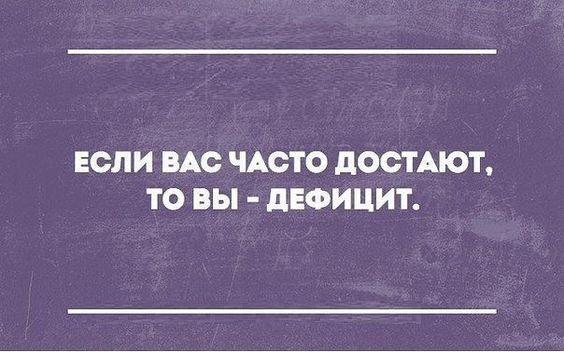 ЕСЛИ ВАС ЧАСТО ДОСТАЮТ, ТО ВЫ - ДЕФИЦИТ.